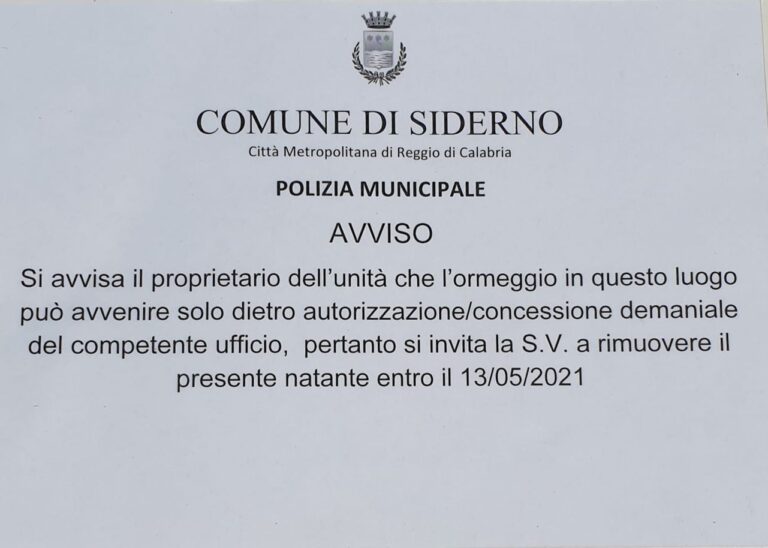 COMUNE DI SIDERNO
Città Metropolitana di Reggio di Calabria

POLIZIA MUNICIPALE

AVVISO

Si avvisa il proprietario dell'unità che l'ormeggio in questo luogo può avvenire solo dietro autorizzazione/concessione demaniale del competente ufficio, pertanto si invita la S.V. a rimuovere il presente natante entro il 13/05/2021